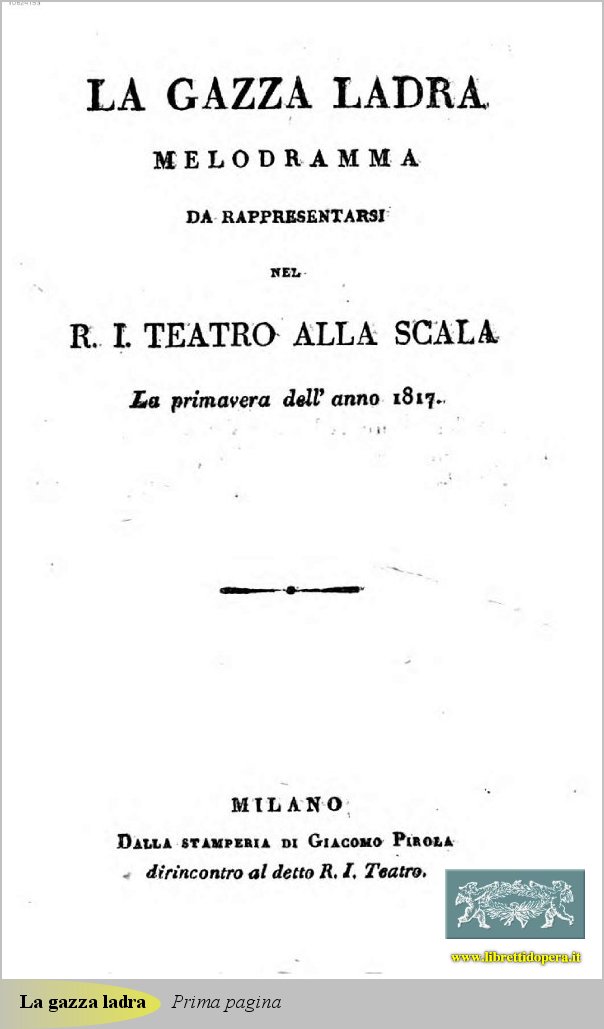 LA GAZZA LADRA

MELODRAMMA

DA RAPPRESENTARSI

NEL

R. I. TEATRO ALLA SCALA

La primavera dell' anno 1817.

MILANO

Dalla stamperia di Giacomo Pirola dirincontro al detto R. I. Teatro.

www.librettidopera.it

La gazza ladra Prima pagina